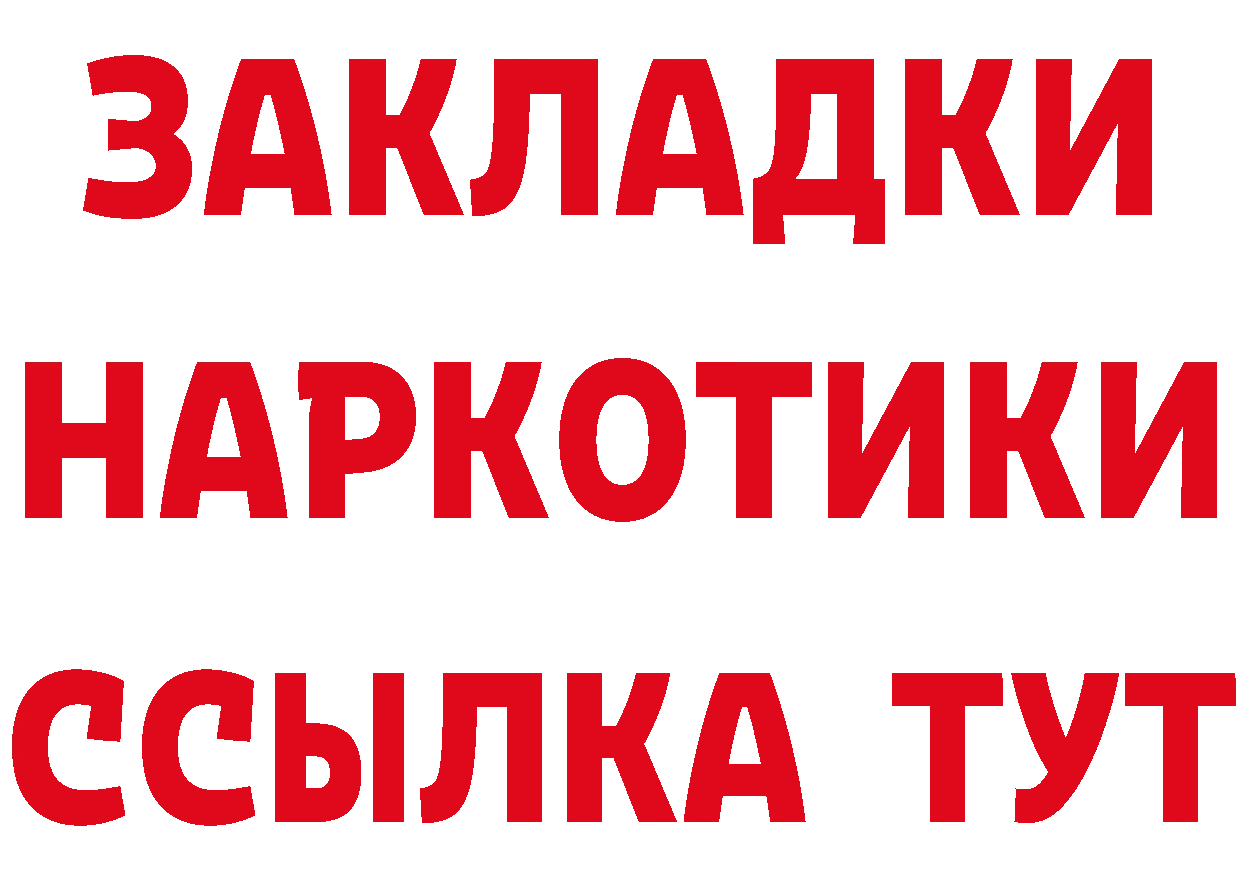 ЗАКЛАДКИ
НАРКОТИКИ
ССЫЛКА ТУТ